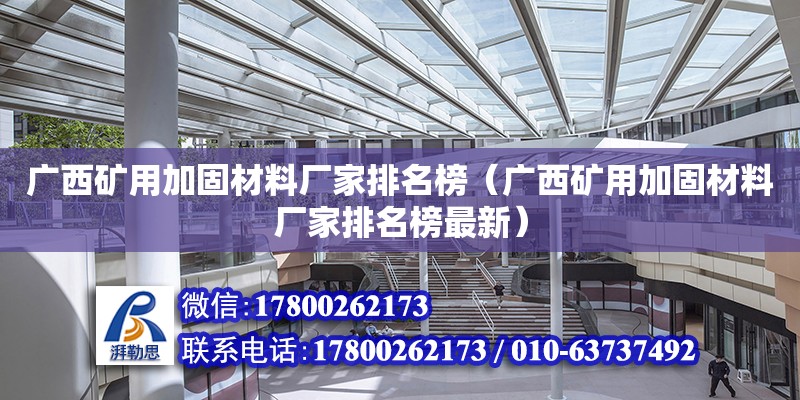 广西矿用加固材料厂家排名榜（广西矿用加固材料厂家排名榜最新）

湃勒思

微信：17800262173

联系电话：17800262173 / 010-63737492